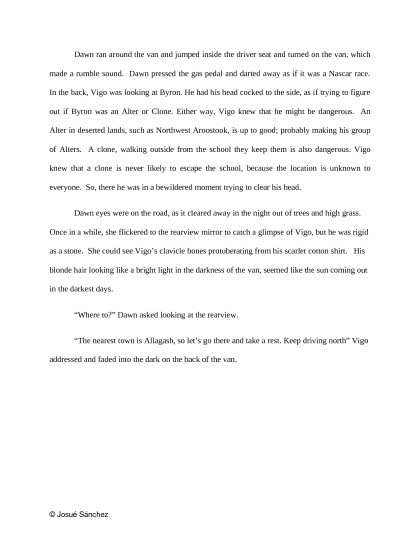 Dawn ran around the van and jumped inside the driver seat and turned on the van, which made a rumble sound. Dawn pressed the gas pedal and darted away as if it was a Nascar race. In the back, Vigo was looking at Byron. He had his head cocked to the side, as if trying to figure out if Byron was an Alter or Clone. Either way, Vigo knew that he might be dangerous. An Alter in deserted lands, such as Northwest Aroostook, is up to good; probably making his group of Alters. A clone, walking outside from the school they keep them is also dangerous. Vigo knew that a clone is never likely to escape the school, because the location is unknown to everyone. So, there he was in a bewildered moment trying to clear his head.

Dawn eyes were on the road, as it cleared away in the night out of trees and high grass. Once in a while, she flickered to the rearview mirror to catch a glimpse of Vigo, but he was rigid as a stone. She could see Vigo's clavicle bones protuberating from his scarlet cotton shirt. His blonde hair looking like a bright light in the darkness of the van, seemed like the sun coming out in the darkest days.

"Where to?" Dawn asked looking at the rearview.

"The nearest town is Allagash, so let's go there and take a rest. Keep driving north" Vigo addressed and faded into the dark on the back of the van.

© Josué Sánchez